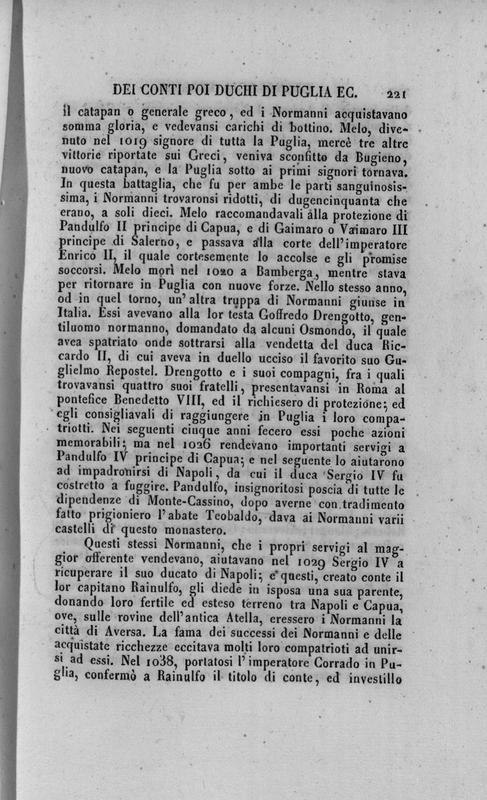 DEI CONTI POI DUCHI DI PUGLIA EC. 221

il catapan o generale greco, ed i Normanni acquistavano somma gloria, e vedevansi carichi di bottino. Melo, divenuto nel 1019 signore di tutta la Puglia, mercè tre altre vittorie riportate sui Greci, veniva sconfitto da Bugieno, nuovo catapan, e la Puglia sotto ai primi signori tornava. In questa battaglia, che fu per ambe le parti sanguinosissima, i Normanni trovaronsi ridotti, di dugencinquanta che erano, a soli dieci. Melo raccomandavali alla protezione di Pandulfo II principe di Capua, e di Gaimaro o Vaimaro III principe di Salerno, e passava alla corte dell'imperatore Enrico II, il quale cortesemente lo accolse e gli promise soccorsi. Melo morì nel 1020 a Bamberga, mentre stava per ritornare in Puglia con nuove forze. Nello stesso anno, od in quel torno, un'altra truppa di Normanni giunse in Italia. Essi avevano alla lor testa Goffredo Drengotto, gentiluomo normanno, domandato da alcuni Osmondo, il quale avea spatriato onde sottrarsi alla vendetta del duca Riccardo II, di cui aveva in duello ucciso il favorito suo Guglielmo Repostel. Drengotto e i suoi compagni, fra i quali trovavansi quattro suoi fratelli, presentavansi in Roma al pontefice Benedetto VIII, ed il richiesero di protezione; ed egli consigliavali di raggiungere in Puglia i loro compatriotti. Nei seguenti cinque anni fecero essi poche azioni memorabili; ma nel 1026 rendevano importanti servigi a Pandulfo IV principe di Capua; e nel seguente lo aiutarono ad impadronirsi di Napoli, da cui il duca Sergio IV fu costretto a fuggire. Pandulfo, insignoritosi poscia di tutte le dipendenze di Monte-Cassino, dopo averne con tradimento fatto prigioniero l'abate Teobaldo, dava ai Normanni varii castelli di questo monastero.

Questi stessi Normanni, che i propri servigi al maggior offerente vendevano, aiutavano nel 1029 Sergio IV a ricuperare il suo ducato di Napoli; e questi, creato conte il lor capitano Rainulfo, gli diede in isposa una sua parente, donando loro fertile ed esteso terreno tra Napoli e Capua, ove, sulle rovine dell'antica Atella, eressero i Normanni la città di Aversa. La fama dei successi dei Normanni e delle acquistate ricchezze eccitava molti loro compatrioti ad unirsi ad essi. Nel 1038, portatosi l'imperatore Corrado in Puglia, confermò a Rainulfo il titolo di conte, ed investillo